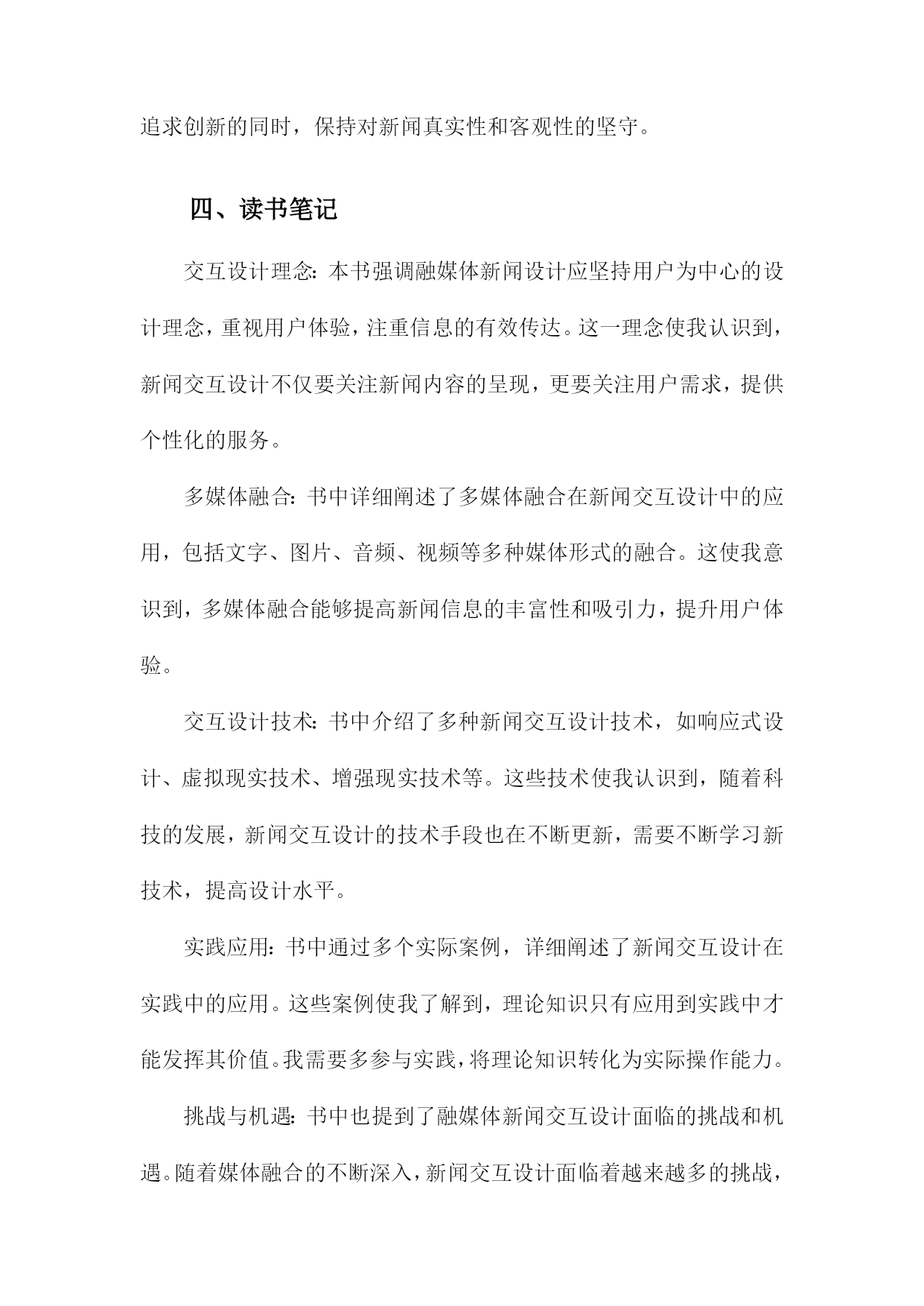 追求创新的同时，保持对新闻真实性和客观性的坚守。

四、读书笔记

交互设计理念：本书强调融媒体新闻设计应坚持用户为中心的设计理念，重视用户体验，注重信息的有效传达。这一理念使我认识到，新闻交互设计不仅要关注新闻内容的呈现，更要关注用户需求，提供个性化的服务。

多媒体融合：书中详细阐述了多媒体融合在新闻交互设计中的应用，包括文字、图片、音频、视频等多种媒体形式的融合。这使我意识到，多媒体融合能够提高新闻信息的丰富性和吸引力，提升用户体验。

交互设计技术：书中介绍了多种新闻交互设计技术，如响应式设计、虚拟现实技术、增强现实技术等。这些技术使我认识到，随着科技的发展，新闻交互设计的技术手段也在不断更新，需要不断学习新技术，提高设计水平。

实践应用：书中通过多个实际案例，详细阐述了新闻交互设计在实践中的应用。这些案例使我了解到，理论知识只有应用到实践中才能发挥其价值。我需要多参与实践，将理论知识转化为实际操作能力。

挑战与机遇：书中也提到了融媒体新闻交互设计面临的挑战和机遇。随着媒体融合的不断深入，新闻交互设计面临着越来越多的挑战，